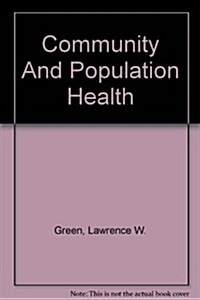 Community And Population Health

Green, Lawrence W.

Note: This is not the actual book cover